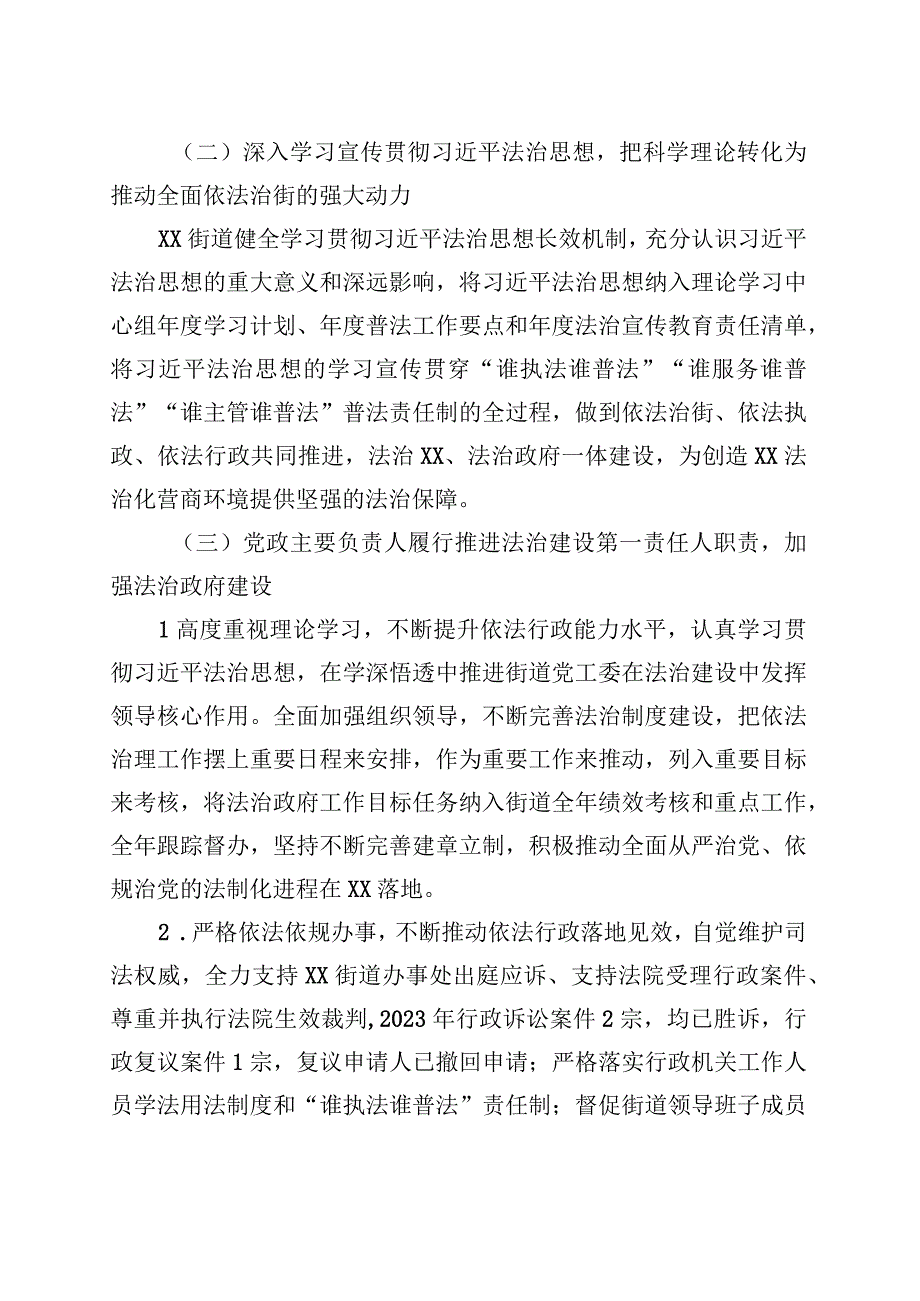 （二）深入学习宣传贯彻习近平法治思想，把科学理论转化为推动全面依法治街的强大动力

XX街道健全学习贯彻习近平法治思想长效机制，充分认识习近平法治思想的重大意义和深远影响，将习近平法治思想纳入理论学习中心组年度学习计划、年度普法工作要点和年度法治宣传教育责任清单，将习近平法治思想的学习宣传贯穿“谁执法谁普法”“谁服务谁普法”“谁主管谁普法”普法责任制的全过程，做到依法治街、依法执政、依法行政共同推进，法治XX、法治政府一体建设，为创造XX法治化营商环境提供坚强的法治保障。

（三）党政主要负责人履行推进法治建设第一责任人职责，加强法治政府建设

1高度重视理论学习，不断提升依法行政能力水平，认真学习贯彻习近平法治思想，在学深悟透中推进街道党工委在法治建设中发挥领导核心作用。全面加强组织领导，不断完善法治制度建设，把依法治理工作摆上重要日程来安排，作为重要工作来推动，列入重要目标来考核，将法治政府工作目标任务纳入街道全年绩效考核和重点工作，全年跟踪督办，坚持不断完善建章立制，积极推动全面从严治党、依规治党的法制化进程在XX落地。

2．严格依法依规办事，不断推动依法行政落地见效，自觉维护司法权威，全力支持XX街道办事处出庭应诉、支持法院受理行政案件、尊重并执行法院生效裁判，2023年行政诉讼案件2宗，均已胜诉，行政复议案件1宗，复议申请人已撤回申请；严格落实行政机关工作人员学法用法制度和“谁执法谁普法”责任制；督促街道领导班子成员